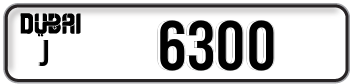 DUBAI
J
6300